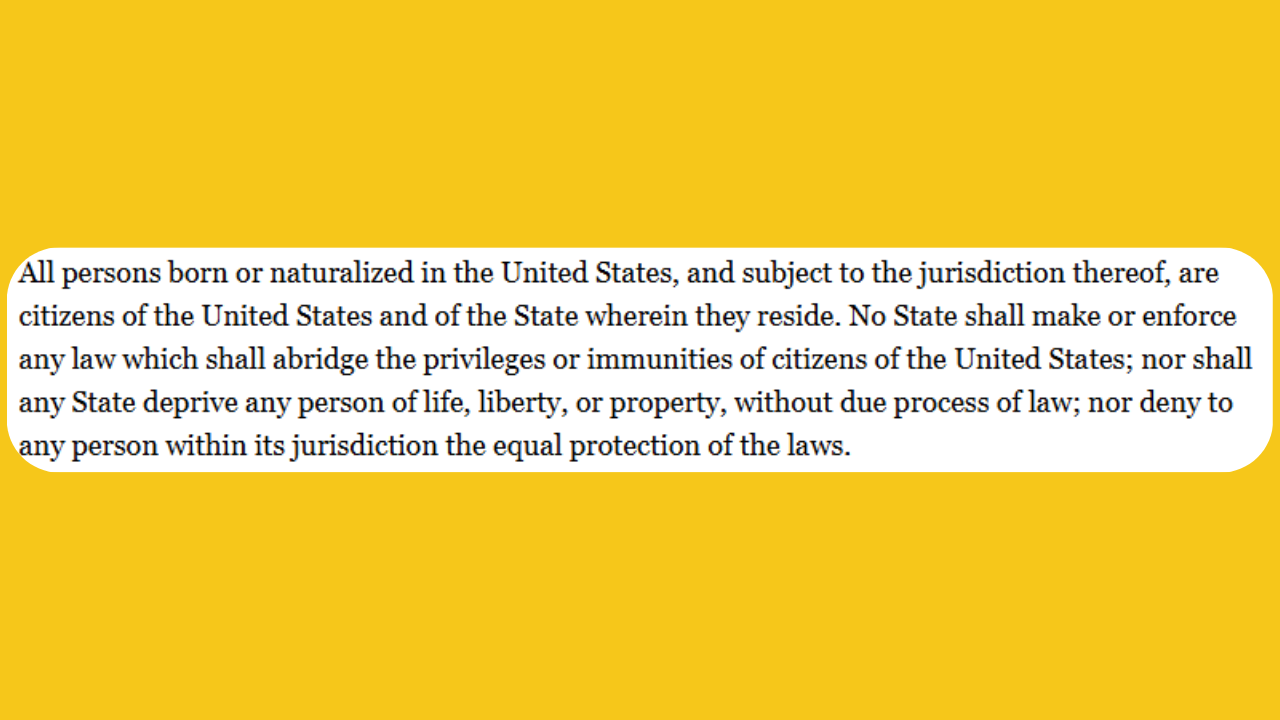 All persons born or naturalized in the United States, and subject to the jurisdiction thereof, are citizens of the United States and of the State wherein they reside. No State shall make or enforce any law which shall abridge the privileges or immunities of citizens of the United States; nor shall any State deprive any person of life, liberty, or property, without due process of law; nor deny to any person within its jurisdiction the equal protection of the laws.